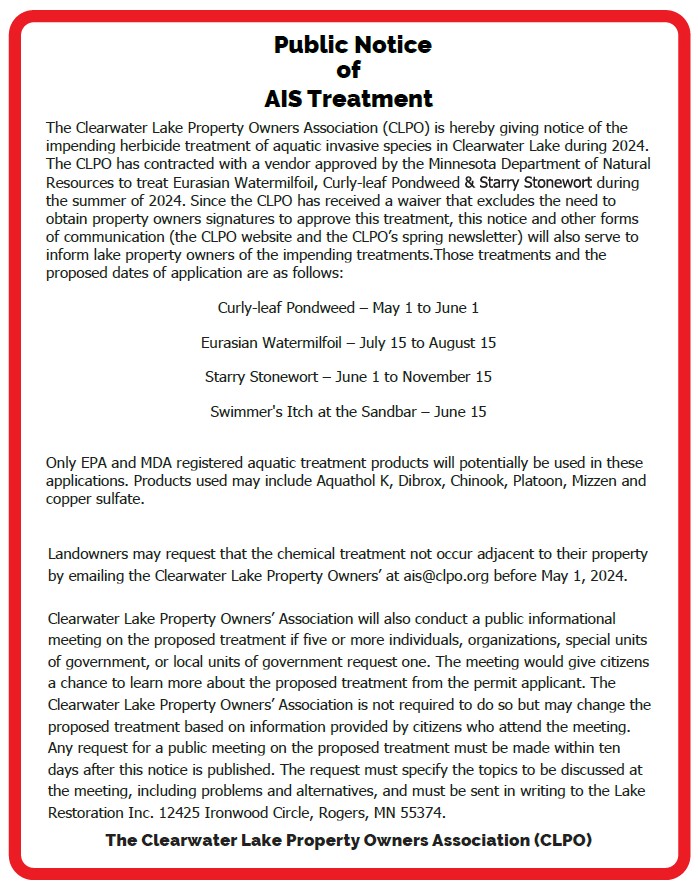 Public Notice
of
AIS Treatment

The Clearwater Lake Property Owners Association (CLPO) is hereby giving notice of the impending herbicide treatment of aquatic invasive species in Clearwater Lake during 2024. The CLPO has contracted with a vendor approved by the Minnesota Department of Natural Resources to treat Eurasian Watermilfoil, Curly-leaf Pondweed & Starry Stonewort during the summer of 2024. Since the CLPO has received a waiver that excludes the need to obtain property owners signatures to approve this treatment, this notice and other forms of communication (the CLPO website and the CLPO's spring newsletter) will also serve to inform lake property owners of the impending treatments.Those treatments and the proposed dates of application are as follows:

Curly-leaf Pondweed – May 1 to June 1

Eurasian Watermilfoil – July 15 to August 15

Starry Stonewort – June 1 to November 15

Swimmer's Itch at the Sandbar – June 15

Only EPA and MDA registered aquatic treatment products will potentially be used in these applications. Products used may include Aquathol K, Dibrox, Chinook, Platoon, Mizzen and copper sulfate.

Landowners may request that the chemical treatment not occur adjacent to their property by emailing the Clearwater Lake Property Owners' at ais@clpo.org before May 1, 2024.

Clearwater Lake Property Owners' Association will also conduct a public informational meeting on the proposed treatment if five or more individuals, organizations, special units of government, or local units of government request one. The meeting would give citizens a chance to learn more about the proposed treatment from the permit applicant. The Clearwater Lake Property Owners' Association is not required to do so but may change the proposed treatment based on information provided by citizens who attend the meeting. Any request for a public meeting on the proposed treatment must be made within ten days after this notice is published. The request must specify the topics to be discussed at the meeting, including problems and alternatives, and must be sent in writing to the Lake Restoration Inc. 12425 Ironwood Circle, Rogers, MN 55374.

The Clearwater Lake Property Owners Association (CLPO)